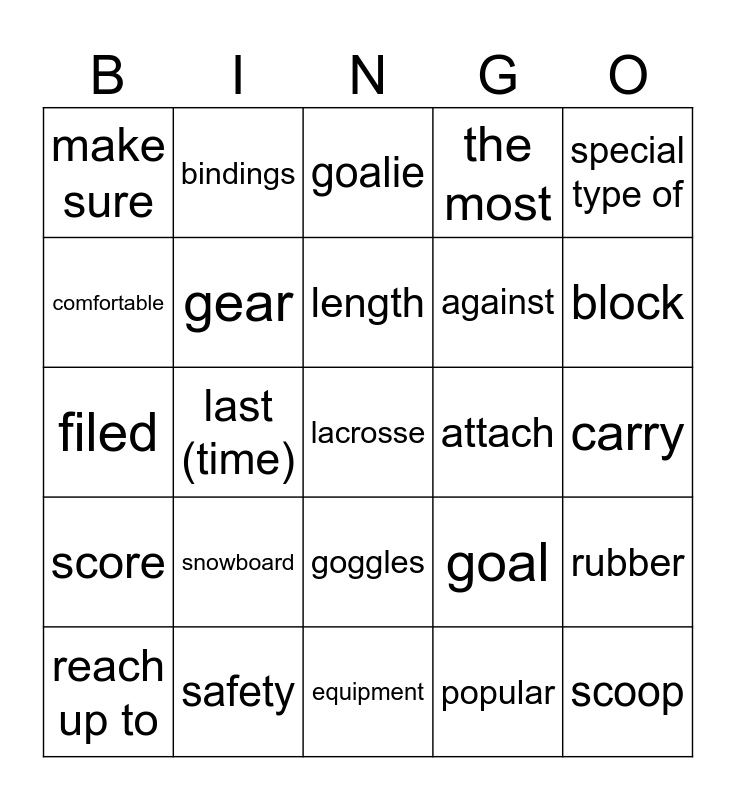 | B | I | N | G | O |
|---|---|---|---|---|
| make sure | bindings | goalie | the most | special type of |
| comfortable | gear | length | against | block |
| filed | last (time) | lacrosse | attach | carry |
| score | snowboard | goggles | goal | rubber |
| reach up to | safety | equipment | popular | scoop |